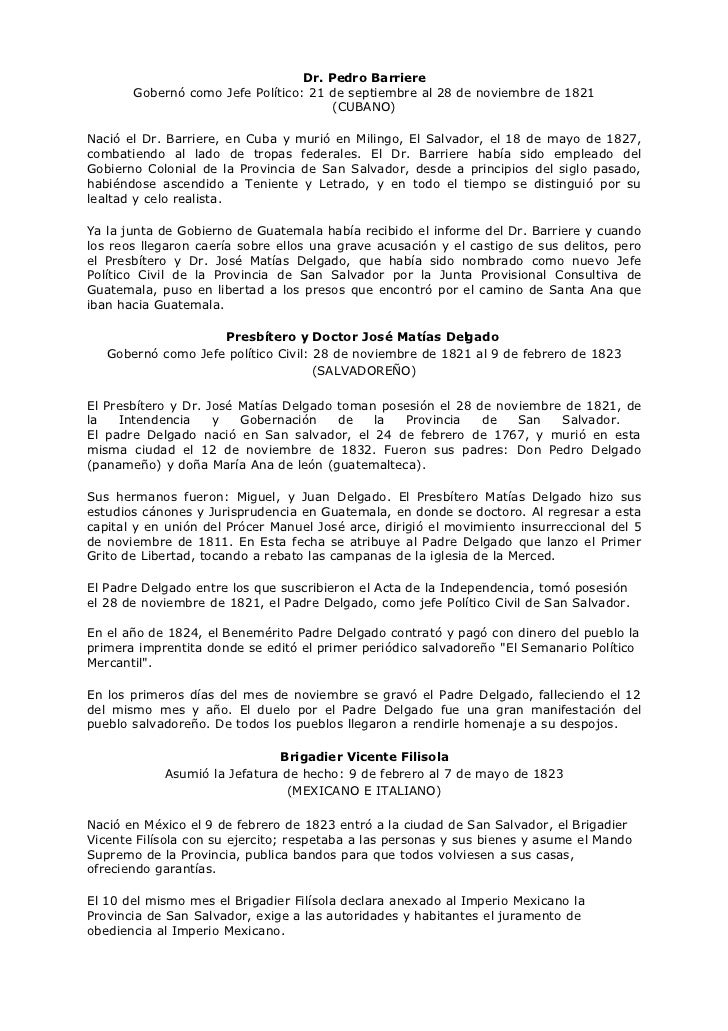 Dr. Pedro Barriere
Gobernó como Jefe Político: 21 de septiembre al 28 de noviembre de 1821
(CUBANO)

Nació el Dr. Barriere, en Cuba y murió en Milingo, El Salvador, el 18 de mayo de 1827, combatiendo al lado de tropas federales. El Dr. Barriere había sido empleado del Gobierno Colonial de la Provincia de San Salvador, desde a principios del siglo pasado, habiéndose ascendido a Teniente y Letrado, y en todo el tiempo se distinguió por su lealtad y celo realista.

Ya la junta de Gobierno de Guatemala había recibido el informe del Dr. Barriere y cuando los reos llegaron caería sobre ellos una grave acusación y el castigo de sus delitos, pero el Presbítero y Dr. José Matías Delgado, que había sido nombrado como nuevo Jefe Político Civil de la Provincia de San Salvador por la Junta Provisional Consultiva de Guatemala, puso en libertad a los presos que encontró por el camino de Santa Ana que iban hacia Guatemala.

Presbítero y Doctor José Matías Delgado
Gobernó como Jefe político Civil: 28 de noviembre de 1821 al 9 de febrero de 1823
(SALVADOREÑO)

El Presbítero y Dr. José Matías Delgado toman posesión el 28 de noviembre de 1821, de la Intendencia y Gobernación de la Provincia de San Salvador.
El padre Delgado nació en San salvador, el 24 de febrero de 1767, y murió en esta misma ciudad el 12 de noviembre de 1832. Fueron sus padres: Don Pedro Delgado (panameño) y doña María Ana de león (guatemalteca).

Sus hermanos fueron: Miguel, y Juan Delgado. El Presbítero Matías Delgado hizo sus estudios cánones y Jurisprudencia en Guatemala, en donde se doctoro. Al regresar a esta capital y en unión del Prócer Manuel José arce, dirigió el movimiento insurreccional del 5 de noviembre de 1811. En Esta fecha se atribuye al Padre Delgado que lanzo el Primer Grito de Libertad, tocando a rebato las campanas de la iglesia de la Merced.

El Padre Delgado entre los que suscribieron el Acta de la Independencia, tomó posesión el 28 de noviembre de 1821, el Padre Delgado, como jefe Político Civil de San Salvador.

En el año de 1824, el Benemérito Padre Delgado contrató y pagó con dinero del pueblo la primera imprentita donde se editó el primer periódico salvadoreño "El Semanario Político Mercantil".

En los primeros días del mes de noviembre se gravó el Padre Delgado, falleciendo el 12 del mismo mes y año. El duelo por el Padre Delgado fue una gran manifestación del pueblo salvadoreño. De todos los pueblos llegaron a rendirle homenaje a su despojos.

Brigadier Vicente Filisola
Asumió la Jefatura de hecho: 9 de febrero al 7 de mayo de 1823
(MEXICANO E ITALIANO)

Nació en México el 9 de febrero de 1823 entró a la ciudad de San Salvador, el Brigadier Vicente Filísola con su ejercito; respetaba a las personas y sus bienes y asume el Mando Supremo de la Provincia, publica bandos para que todos volviesen a sus casas, ofreciendo garantías.

El 10 del mismo mes el Brigadier Filísola declara anexado al Imperio Mexicano la Provincia de San Salvador, exige a las autoridades y habitantes el juramento de obediencia al Imperio Mexicano.